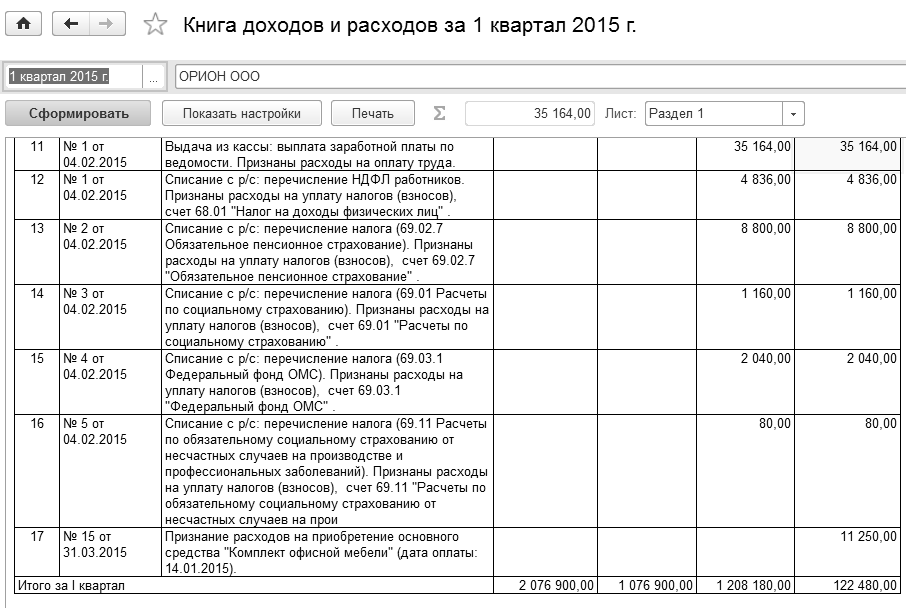 Книга доходов и расходов за 1 квартал 2015 г.

1 квартал 2015 г. ... ОРИОН ООО

Сформировать Показать настройки Печать Σ 35 164,00 Лист: Раздел 1

| | | | | | | |
|---|---|---|---|---|---|---|
| 11 | № 1 от 04.02.2015 | Выдача из кассы: выплата заработной платы по ведомости. Признаны расходы на оплату труда. | | | 35 164,00 | 35 164,00 |
| 12 | № 1 от 04.02.2015 | Списание с р/с: перечисление НДФЛ работников. Признаны расходы на уплату налогов (взносов), счет 68.01 "Налог на доходы физических лиц" . | | | 4 836,00 | 4 836,00 |
| 13 | № 2 от 04.02.2015 | Списание с р/с: перечисление налога (69.02.7 Обязательное пенсионное страхование). Признаны расходы на уплату налогов (взносов), счет 69.02.7 "Обязательное пенсионное страхование" . | | | 8 800,00 | 8 800,00 |
| 14 | № 3 от 04.02.2015 | Списание с р/с: перечисление налога (69.01 Расчеты по социальному страхованию). Признаны расходы на уплату налогов (взносов), счет 69.01 "Расчеты по социальному страхованию" . | | | 1 160,00 | 1 160,00 |
| 15 | № 4 от 04.02.2015 | Списание с р/с: перечисление налога (69.03.1 Федеральный фонд ОМС). Признаны расходы на уплату налогов (взносов), счет 69.03.1 "Федеральный фонд ОМС" . | | | 2 040,00 | 2 040,00 |
| 16 | № 5 от 04.02.2015 | Списание с р/с: перечисление налога (69.11 Расчеты по обязательному социальному страхованию от несчастных случаев на производстве и профессиональных заболеваний). Признаны расходы на уплату налогов (взносов), счет 69.11 "Расчеты по обязательному социальному страхованию от несчастных случаев на прои | | | 80,00 | 80,00 |
| 17 | № 15 от 31.03.2015 | Признание расходов на приобретение основного средства "Комплект офисной мебели" (дата оплаты: 14.01.2015). | | | | 11 250,00 |
| Итого за I квартал | | | 2 076 900,00 | 1 076 900,00 | 1 208 180,00 | 122 480,00 |